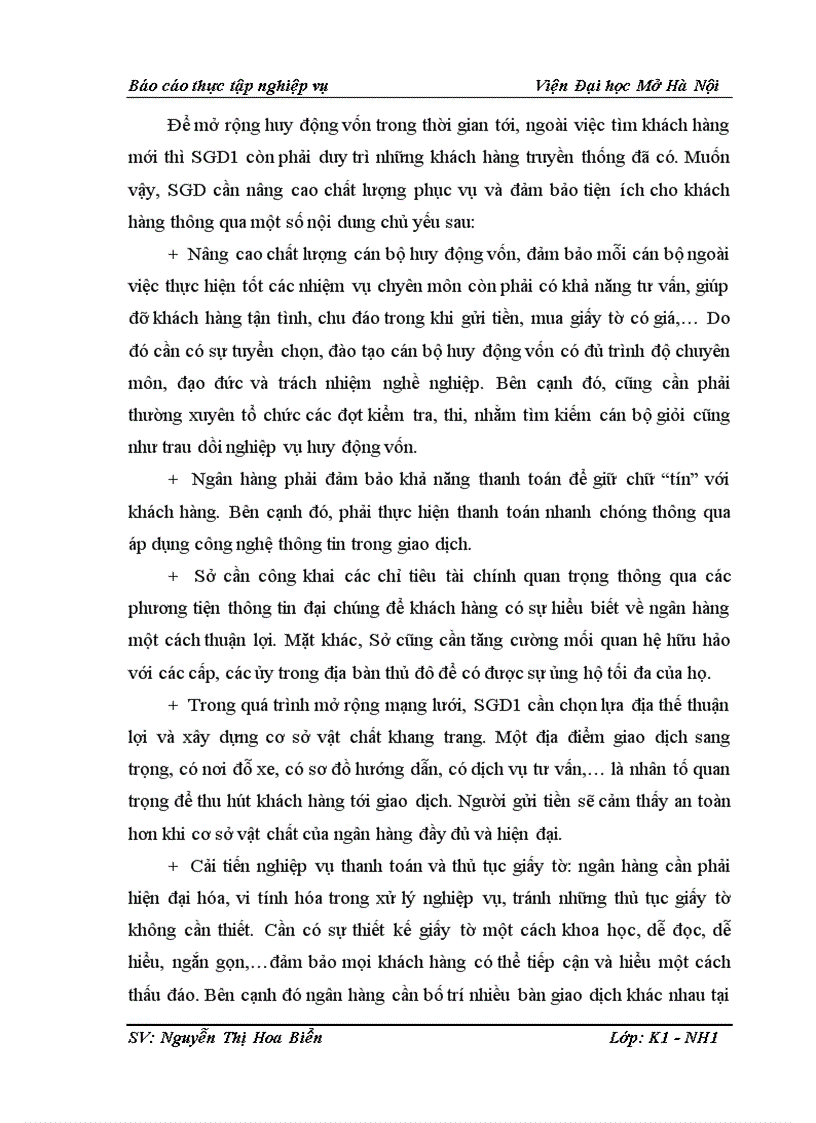 Báo cáo thực tập nghiệp vụ

Viện Đại học Mở Hà Nội

Để mở rộng huy động vốn trong thời gian tới, ngoài việc tìm khách hàng mới thì SGD1 còn phải duy trì những khách hàng truyền thống đã có. Muốn vậy, SGD cần nâng cao chất lượng phục vụ và đảm bảo tiện ích cho khách hàng thông qua một số nội dung chủ yếu sau:

+ Nâng cao chất lượng cán bộ huy động vốn, đảm bảo mỗi cán bộ ngoài việc thực hiện tốt các nhiệm vụ chuyên môn còn phải có khả năng tư vấn, giúp đỡ khách hàng tận tình, chu đáo trong khi gửi tiền, mua giấy tờ có giá,… Do đó cần có sự tuyển chọn, đào tạo cán bộ huy động vốn có đủ trình độ chuyên môn, đạo đức và trách nhiệm nghề nghiệp. Bên cạnh đó, cũng cần phải thường xuyên tổ chức các đợt kiểm tra, thi, nhằm tìm kiếm cán bộ giỏi cũng như trau dồi nghiệp vụ huy động vốn.

+ Ngân hàng phải đảm bảo khả năng thanh toán để giữ chữ “tín” với khách hàng. Bên cạnh đó, phải thực hiện thanh toán nhanh chóng thông qua áp dụng công nghệ thông tin trong giao dịch.

+ Sở cần công khai các chỉ tiêu tài chính quan trọng thông qua các phương tiện thông tin đại chúng để khách hàng có sự hiểu biết về ngân hàng một cách thuận lợi. Mặt khác, Sở cũng cần tăng cường mối quan hệ hữu hảo với các cấp, các ủy trong địa bàn thủ đô để có được sự ủng hộ tối đa của họ.

+ Trong quá trình mở rộng mạng lưới, SGD1 cần chọn lựa địa thế thuận lợi và xây dựng cơ sở vật chất khang trang. Một địa điểm giao dịch sang trọng, có nơi đỗ xe, có sơ đồ hướng dẫn, có dịch vụ tư vấn,… là nhân tố quan trọng để thu hút khách hàng tới giao dịch. Người gửi tiền sẽ cảm thấy an toàn hơn khi cơ sở vật chất của ngân hàng đầy đủ và hiện đại.

+ Cải tiến nghiệp vụ thanh toán và thủ tục giấy tờ: ngân hàng cần phải hiện đại hóa, vi tính hóa trong xử lý nghiệp vụ, tránh những thủ tục giấy tờ không cần thiết. Cần có sự thiết kế giấy tờ một cách khoa học, dễ đọc, dễ hiểu, ngắn gọn,…đảm bảo mọi khách hàng có thể tiếp cận và hiểu một cách thấu đáo. Bên cạnh đó ngân hàng cần bố trí nhiều bàn giao dịch khác nhau tại

SV: Nguyễn Thị Hoa Biển

Lớp: K1 - NH1